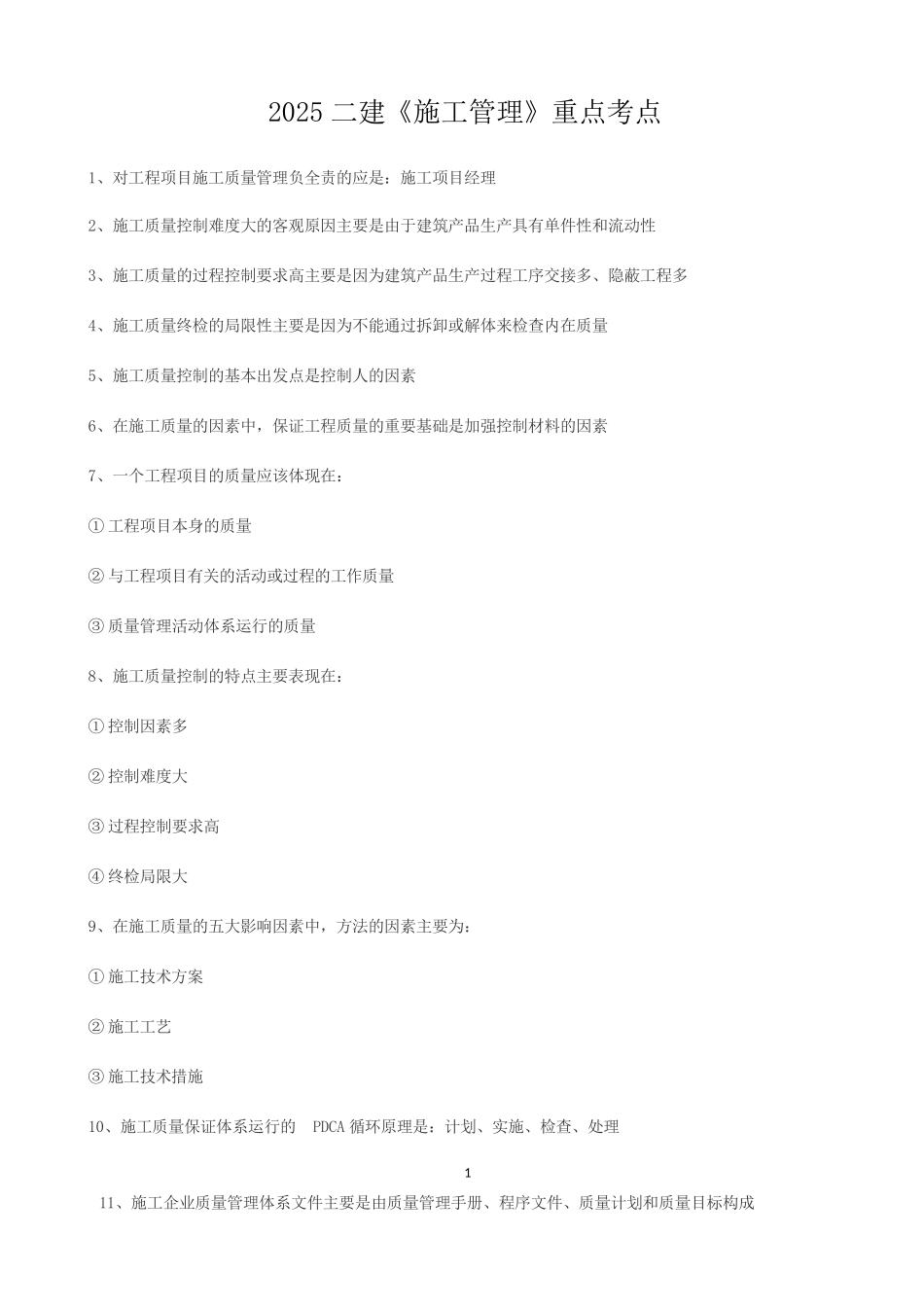 2025 二建《施工管理》重点考点

1、对工程项目施工质量管理负全责的应是：施工项目经理

2、施工质量控制难度大的客观原因主要是由于建筑产品生产具有单件性和流动性

3、施工质量的过程控制要求高主要是因为建筑产品生产过程工序交接多、隐蔽工程多

4、施工质量终检的局限性主要是因为不能通过拆卸或解体来检查内在质量

5、施工质量控制的基本出发点是控制人的因素

6、在施工质量的因素中，保证工程质量的重要基础是加强控制材料的因素

7、一个工程项目的质量应该体现在：

①工程项目本身的质量

②与工程项目有关的活动或过程的工作质量

③质量管理活动体系运行的质量

8、施工质量控制的特点主要表现在：

①控制因素多

②控制难度大

③过程控制要求高

④终检局限大

9、在施工质量的五大影响因素中，方法的因素主要为：

①施工技术方案

②施工工艺

③施工技术措施

10、施工质量保证体系运行的 PDCA 循环原理是：计划、实施、检查、处理

1

11、施工企业质量管理体系文件主要是由质量管理手册、程序文件、质量计划和质量目标构成